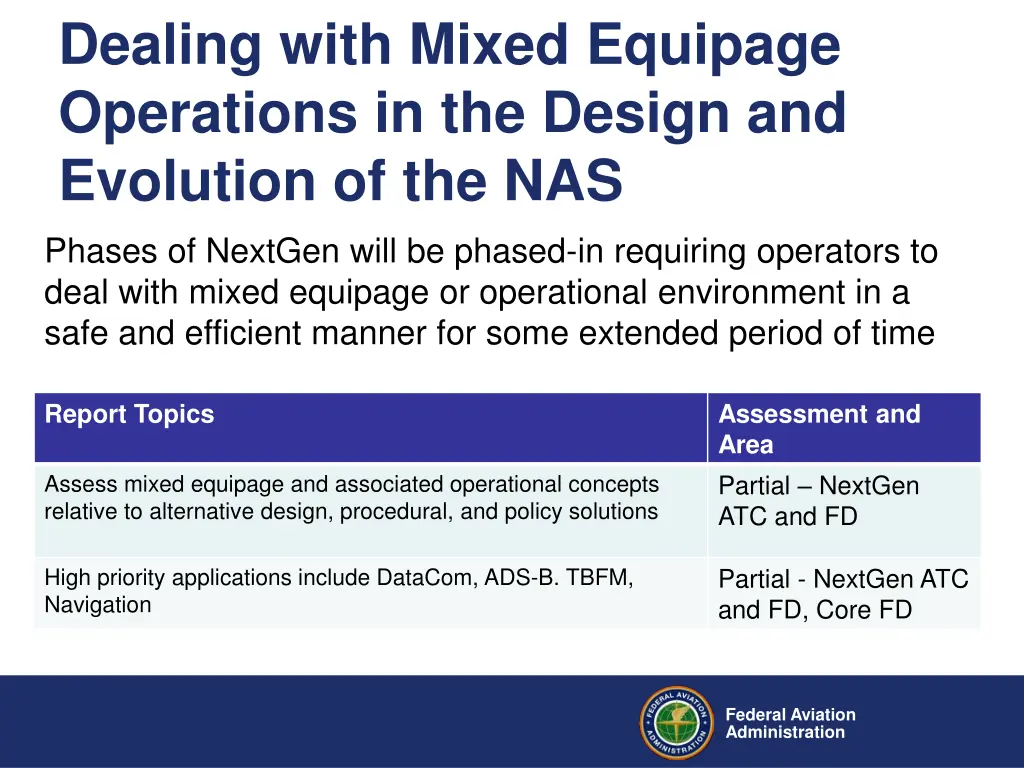 Dealing with Mixed Equipage Operations in the Design and Evolution of the NAS

Phases of NextGen will be phased-in requiring operators to deal with mixed equipage or operational environment in a safe and efficient manner for some extended period of time

| Report Topics | Assessment and Area |
|---|---|
| Assess mixed equipage and associated operational concepts relative to alternative design, procedural, and policy solutions | Partial – NextGen ATC and FD |
| High priority applications include DataCom, ADS-B. TBFM, Navigation | Partial - NextGen ATC and FD, Core FD |

FEDERAL AVIATION ADMINISTRATION

Federal Aviation Administration